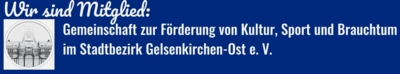 Wir sind Mitglied:

Gemeinschaft zur Förderung von Kultur, Sport und Brauchtum im Stadtbezirk Gelsenkirchen-Ost e. V.